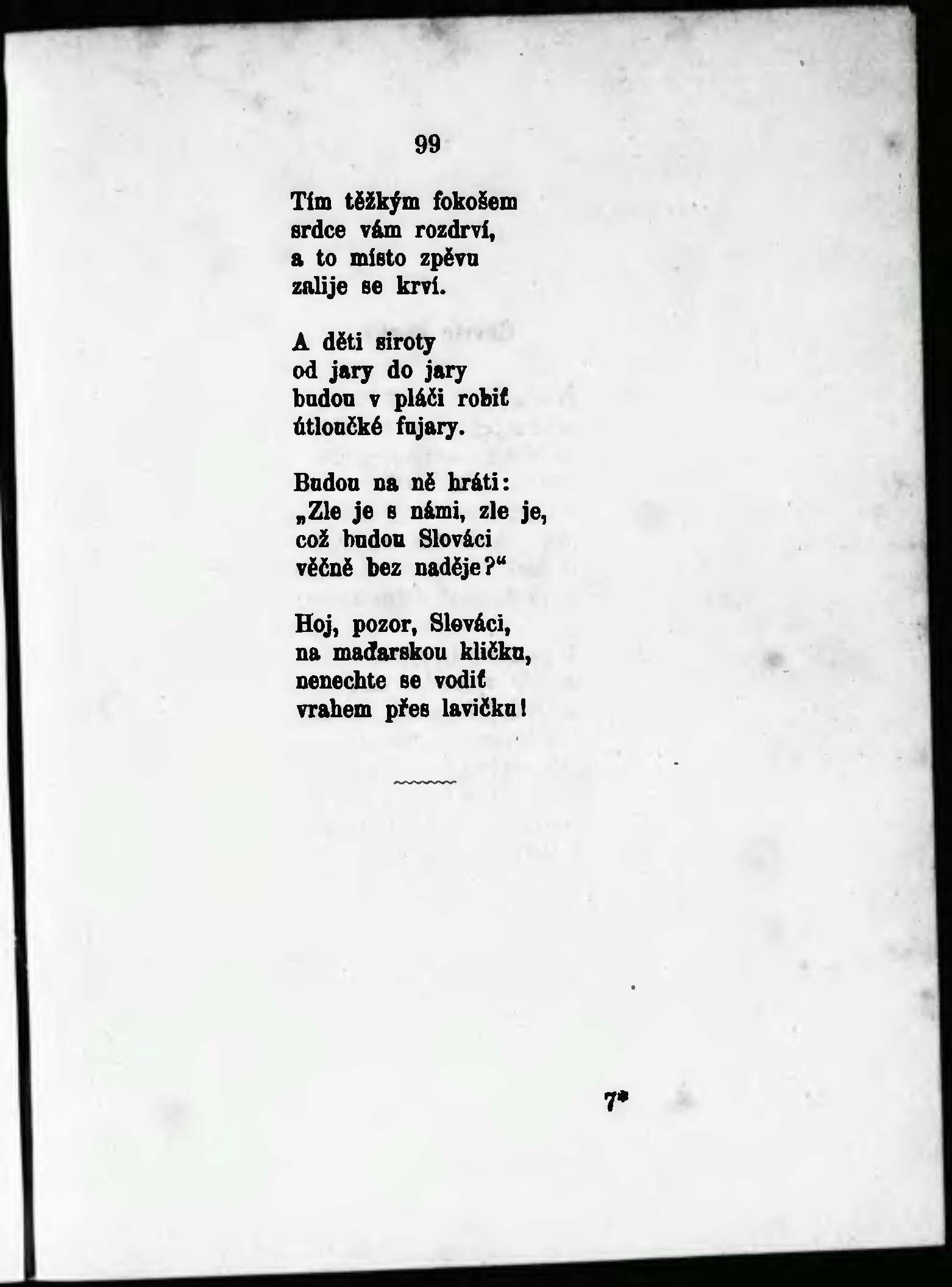 99

Tím těžkým fokošem
srdce vám rozdrví,
a to místo zpěvu
zalije se krví.

A děti siroty
od jary do jary
budou v pláči robiť
útloučké fujary.

Budou na ně hráti:
„Zle je s námi, zle je,
což budou Slováci
věčně bez naděje?“

Hoj, pozor, Slováci,
na maďarskou kličku,
nenechte se vodiť
vrahem přes lavičku!

7*